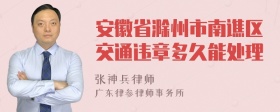 安徽省滁州市南谯区交通违章多久能处理

张神兵律师
广东律参律师事务所